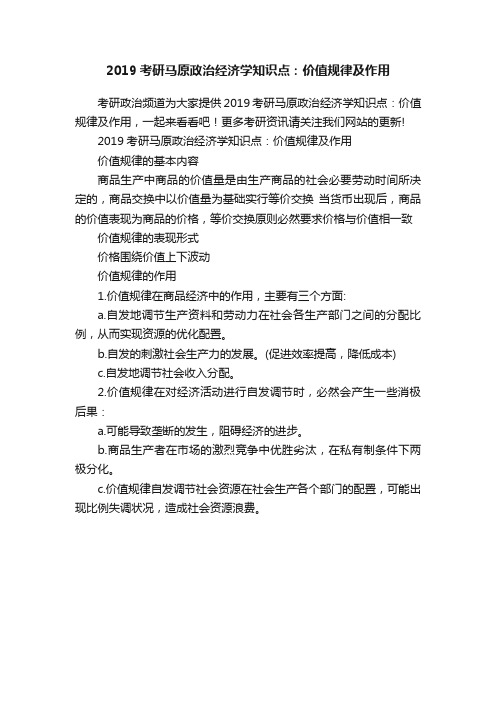 2019 考研马原政治经济学知识点：价值规律及作用

考研政治频道为大家提供 2019 考研马原政治经济学知识点：价值规律及作用，一起来看看吧！更多考研资讯请关注我们网站的更新!

2019 考研马原政治经济学知识点：价值规律及作用

价值规律的基本内容

商品生产中商品的价值量是由生产商品的社会必要劳动时间所决定的，商品交换中以价值量为基础实行等价交换 当货币出现后，商品的价值表现为商品的价格，等价交换原则必然要求价格与价值相一致

价值规律的表现形式

价格围绕价值上下波动

价值规律的作用

1.价值规律在商品经济中的作用，主要有三个方面:

a.自发地调节生产资料和劳动力在社会各生产部门之间的分配比例，从而实现资源的优化配置。

b.自发的刺激社会生产力的发展。(促进效率提高，降低成本)

c.自发地调节社会收入分配。

2.价值规律在对经济活动进行自发调节时，必然会产生一些消极后果：

a.可能导致垄断的发生，阻碍经济的进步。

b.商品生产者在市场的激烈竞争中优胜劣汰，在私有制条件下两极分化。

c.价值规律自发调节社会资源在社会生产各个部门的配置，可能出现比例失调状况，造成社会资源浪费。